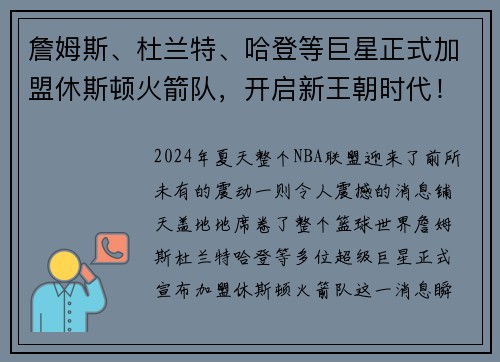 詹姆斯、杜兰特、哈登等巨星正式加盟休斯顿火箭队，开启新王朝时代！

2024年夏天整个NBA联盟迎来了前所未有的震动一则令人震撼的消息铺天盖地地席卷了整个篮球世界詹姆斯杜兰特哈登等多位超级巨星正式宣布加盟休斯顿火箭队这一消息瞬